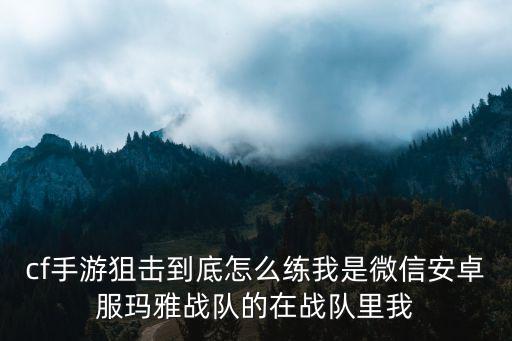 cf手游狙击到底怎么练我是微信安卓服玛雅战队的在战队里我